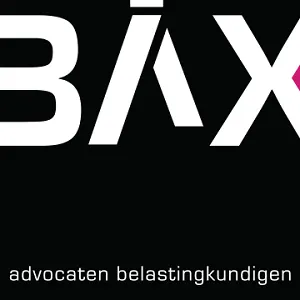 BAX

advocaten belastingkundigen